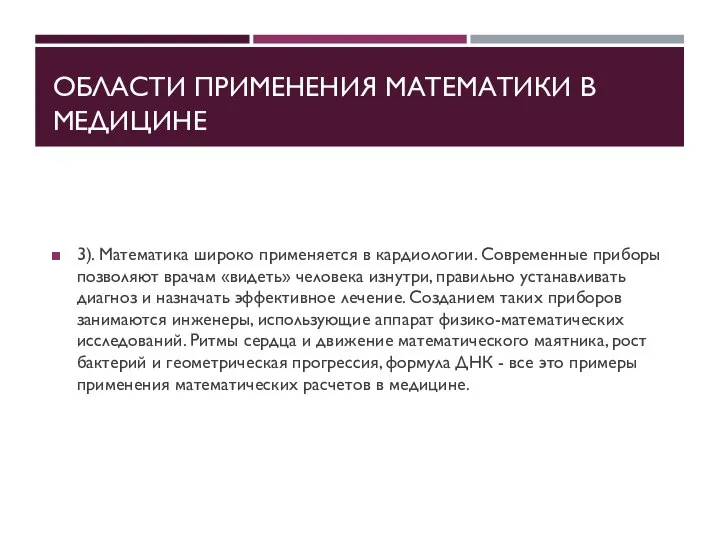 ОБЛАСТИ ПРИМЕНЕНИЯ МАТЕМАТИКИ В МЕДИЦИНЕ

3). Математика широко применяется в кардиологии. Современные приборы позволяют врачам «видеть» человека изнутри, правильно устанавливать диагноз и назначать эффективное лечение. Созданием таких приборов занимаются инженеры, использующие аппарат физико-математических исследований. Ритмы сердца и движение математического маятника, рост бактерий и геометрическая прогрессия, формула ДНК - все это примеры применения математических расчетов в медицине.